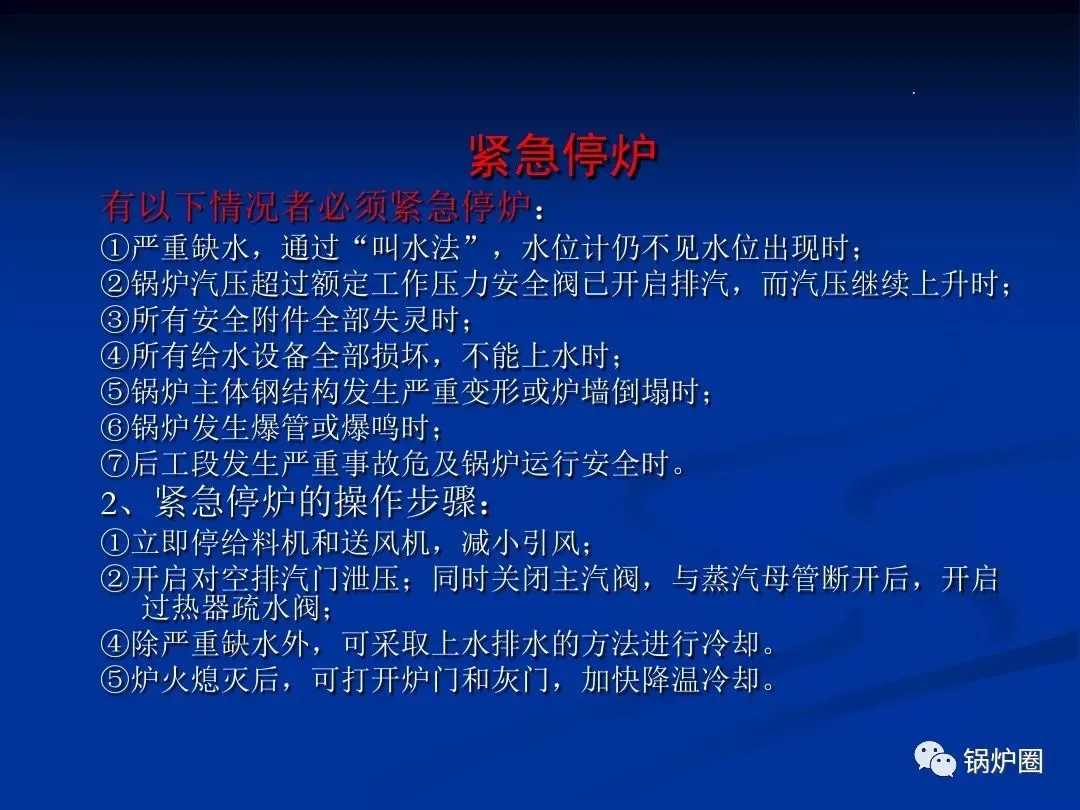 紧急停炉

有以下情况者必须紧急停炉：

①严重缺水，通过“叫水法”，水位计仍不见水位出现时；
②锅炉汽压超过额定工作压力安全阀已开启排汽，而汽压继续上升时；
③所有安全附件全部失灵时；
④所有给水设备全部损坏，不能上水时；
⑤锅炉主体钢结构发生严重变形或炉墙倒塌时；
⑥锅炉发生爆管或爆鸣时；
⑦后工段发生严重事故危及锅炉运行安全时。

2、紧急停炉的操作步骤：

①立即停给料机和送风机，减小引风；
②开启对空排汽门泄压；同时关闭主汽阀，与蒸汽母管断开后，开启过热器疏水阀；
④除严重缺水外，可采取上水排水的方法进行冷却。
⑤炉火熄灭后，可打开炉门和灰门，加快降温冷却。

锅炉圈